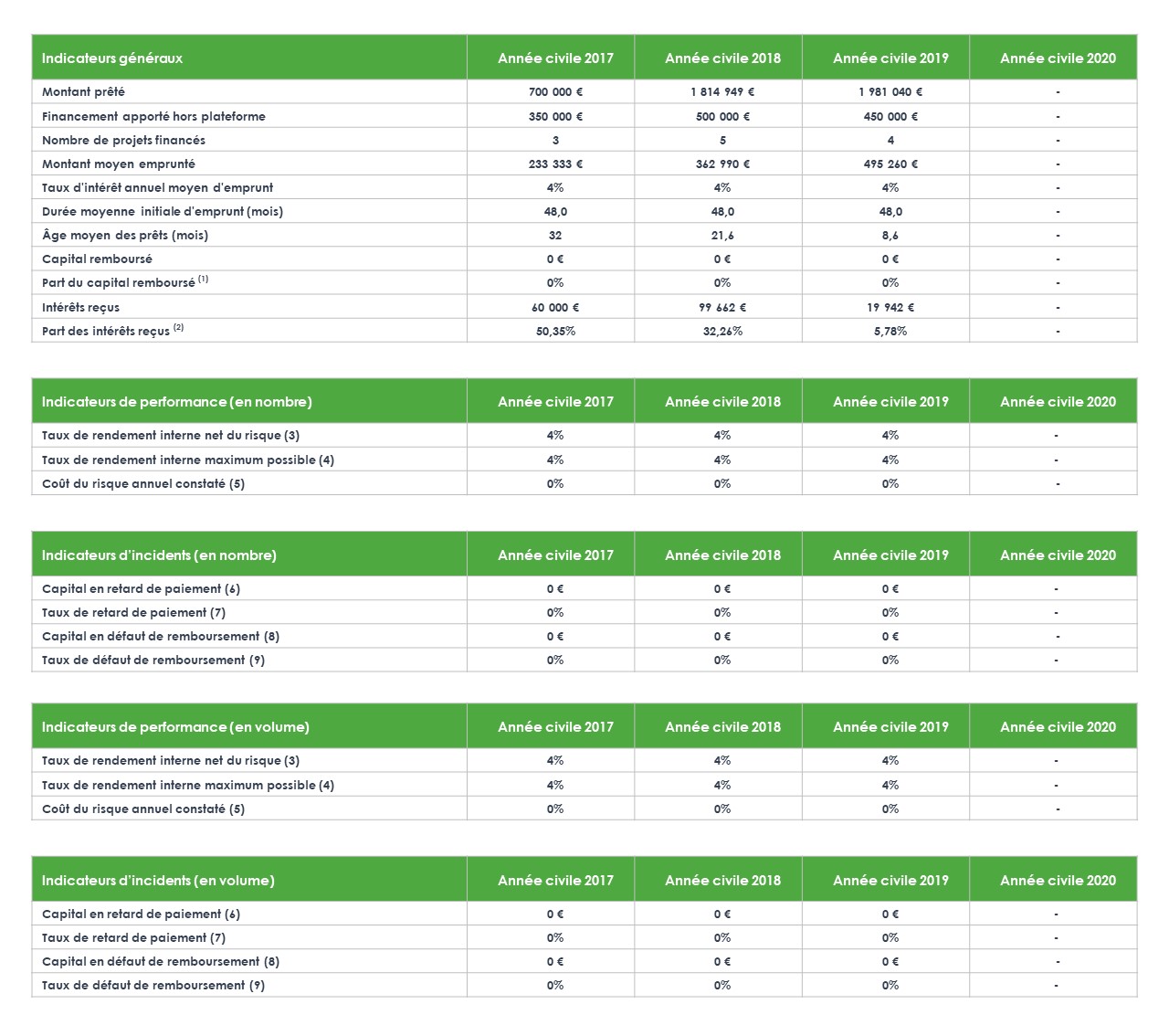 | Indicateurs généraux | Année civile 2017 | Année civile 2018 | Année civile 2019 | Année civile 2020 |
|---|---|---|---|---|
| Montant prêté | 700 000 € | 1 814 949 € | 1 981 040 € | - |
| Financement apporté hors plateforme | 350 000 € | 500 000 € | 450 000 € | - |
| Nombre de projets financés | 3 | 5 | 4 | - |
| Montant moyen emprunté | 233 333 € | 362 990 € | 495 260 € | - |
| Taux d'intérêt annuel moyen d'emprunt | 4% | 4% | 4% | - |
| Durée moyenne initiale d'emprunt (mois) | 48,0 | 48,0 | 48,0 | - |
| Âge moyen des prêts (mois) | 32 | 21,6 | 8,6 | - |
| Capital remboursé | 0 € | 0 € | 0 € | - |
| Part du capital remboursé $^{(1)}$ | 0% | 0% | 0% | - |
| Intérêts reçus | 60 000 € | 99 662 € | 19 942 € | - |
| Part des intérêts reçus $^{(2)}$ | 50,35% | 32,26% | 5,78% | - |

| Indicateurs de performance (en nombre) | Année civile 2017 | Année civile 2018 | Année civile 2019 | Année civile 2020 |
|---|---|---|---|---|
| Taux de rendement interne net du risque (3) | 4% | 4% | 4% | - |
| Taux de rendement interne maximum possible (4) | 4% | 4% | 4% | - |
| Coût du risque annuel constaté (5) | 0% | 0% | 0% | - |

| Indicateurs d'incidents (en nombre) | Année civile 2017 | Année civile 2018 | Année civile 2019 | Année civile 2020 |
|---|---|---|---|---|
| Capital en retard de paiement (6) | 0 € | 0 € | 0 € | - |
| Taux de retard de paiement (7) | 0% | 0% | 0% | - |
| Capital en défaut de remboursement (8) | 0 € | 0 € | 0 € | - |
| Taux de défaut de remboursement (9) | 0% | 0% | 0% | - |

| Indicateurs de performance (en volume) | Année civile 2017 | Année civile 2018 | Année civile 2019 | Année civile 2020 |
|---|---|---|---|---|
| Taux de rendement interne net du risque (3) | 4% | 4% | 4% | - |
| Taux de rendement interne maximum possible (4) | 4% | 4% | 4% | - |
| Coût du risque annuel constaté (5) | 0% | 0% | 0% | - |

| Indicateurs d'incidents (en volume) | Année civile 2017 | Année civile 2018 | Année civile 2019 | Année civile 2020 |
|---|---|---|---|---|
| Capital en retard de paiement (6) | 0 € | 0 € | 0 € | - |
| Taux de retard de paiement (7) | 0% | 0% | 0% | - |
| Capital en défaut de remboursement (8) | 0 € | 0 € | 0 € | - |
| Taux de défaut de remboursement (9) | 0% | 0% | 0% | - |